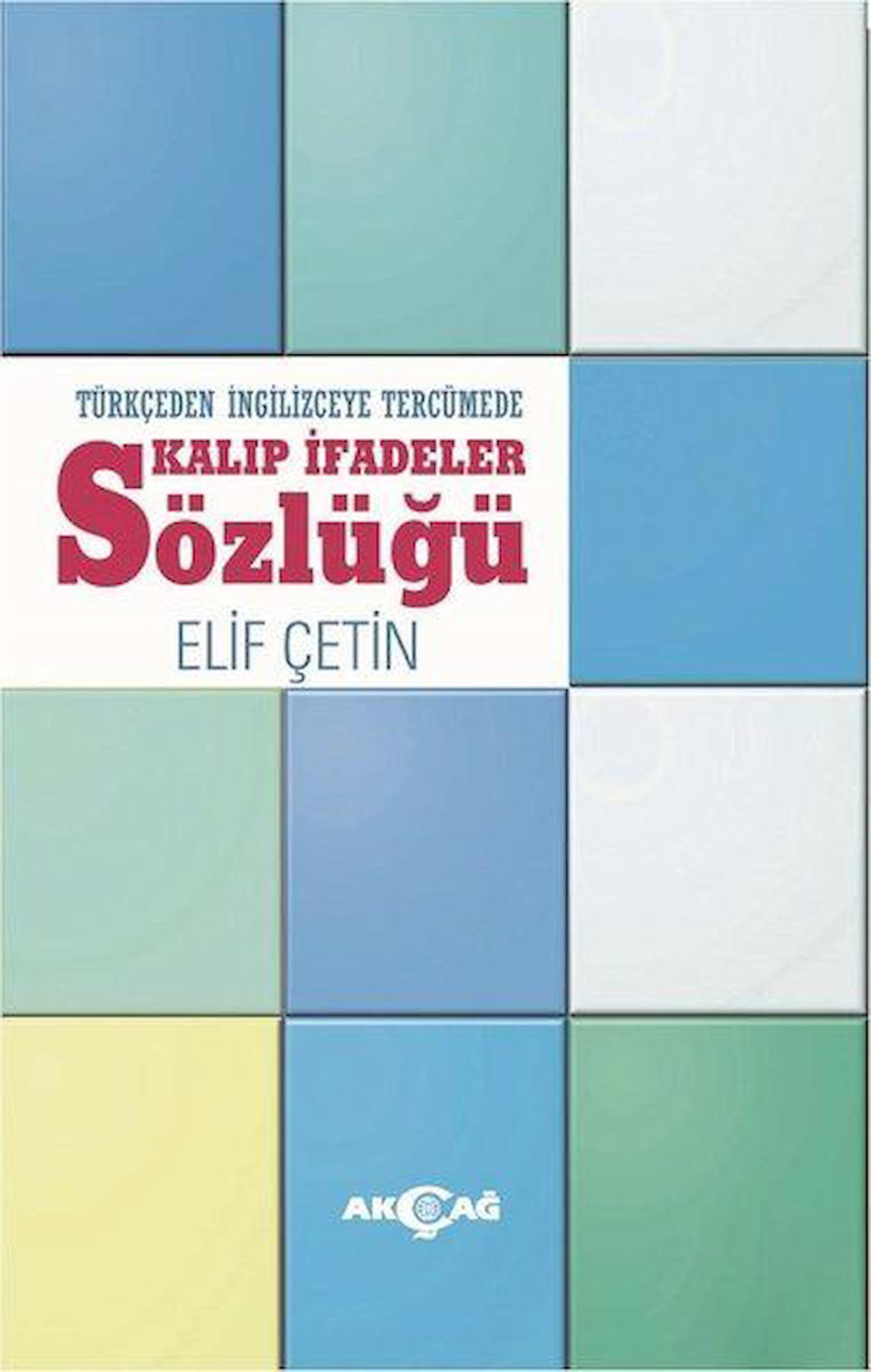 TÜRKÇEDEN İNGİLİZCEYE TERCÜMEDE

KALIP İFADELER
Sözlüğü

ELİF ÇETİN

AKÇAĞ